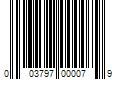 0 03797 00007 9